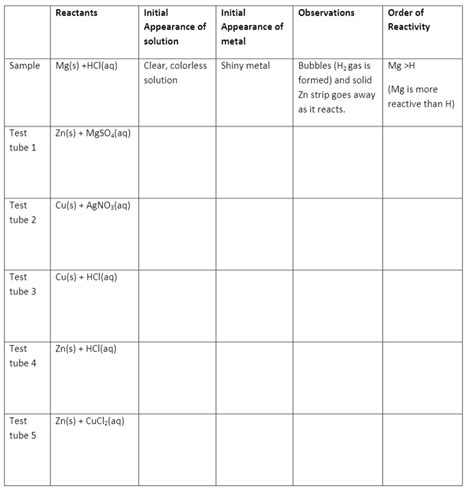 |  | Reactants | Initial Appearance of solution | Initial Appearance of metal | Observations | Order of Reactivity |
|---|---|---|---|---|---|
| Sample | Mg(s) +HCl(aq) | Clear, colorless solution | Shiny metal | Bubbles ($H_2$ gas is formed) and solid Zn strip goes away as it reacts. | Mg >H (Mg is more reactive than H) |
| Test tube 1 | Zn(s) + $MgSO_4$(aq) |  |  |  |  |
| Test tube 2 | Cu(s) + $AgNO_3$(aq) |  |  |  |  |
| Test tube 3 | Cu(s) + HCl(aq) |  |  |  |  |
| Test tube 4 | Zn(s) + HCl(aq) |  |  |  |  |
| Test tube 5 | Zn(s) + $CuCl_2$(aq) |  |  |  |  |